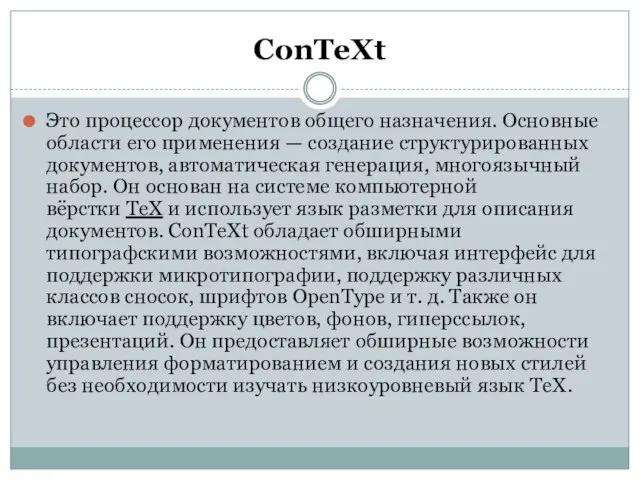 ConTeXt

Это процессор документов общего назначения. Основные области его применения — создание структурированных документов, автоматическая генерация, многоязычный набор. Он основан на системе компьютерной вёрстки TeX и использует язык разметки для описания документов. ConTeXt обладает обширными типографскими возможностями, включая интерфейс для поддержки микротипографии, поддержку различных классов сносок, шрифтов OpenType и т. д. Также он включает поддержку цветов, фонов, гиперссылок, презентаций. Он предоставляет обширные возможности управления форматированием и создания новых стилей без необходимости изучать низкоуровневый язык TeX.